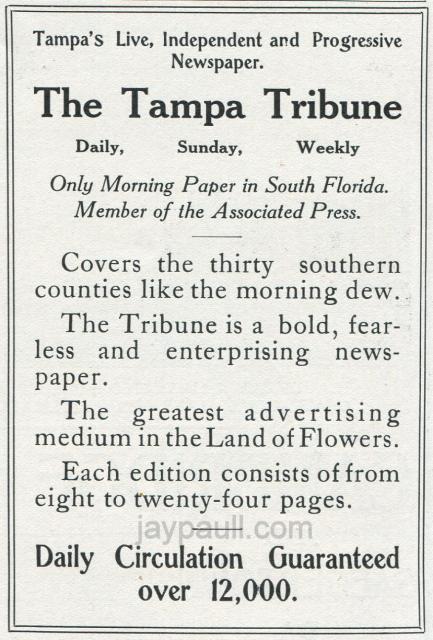 Tampa's Live, Independent and Progressive Newspaper.

The Tampa Tribune

Daily, Sunday, Weekly

Only Morning Paper in South Florida. Member of the Associated Press.

Covers the thirty southern counties like the morning dew.

The Tribune is a bold, fearless and enterprising newspaper.

The greatest advertising medium in the Land of Flowers.

Each edition consists of from eight to twenty-four pages.

jaypaull.com

Daily Circulation Guaranteed over 12,000.